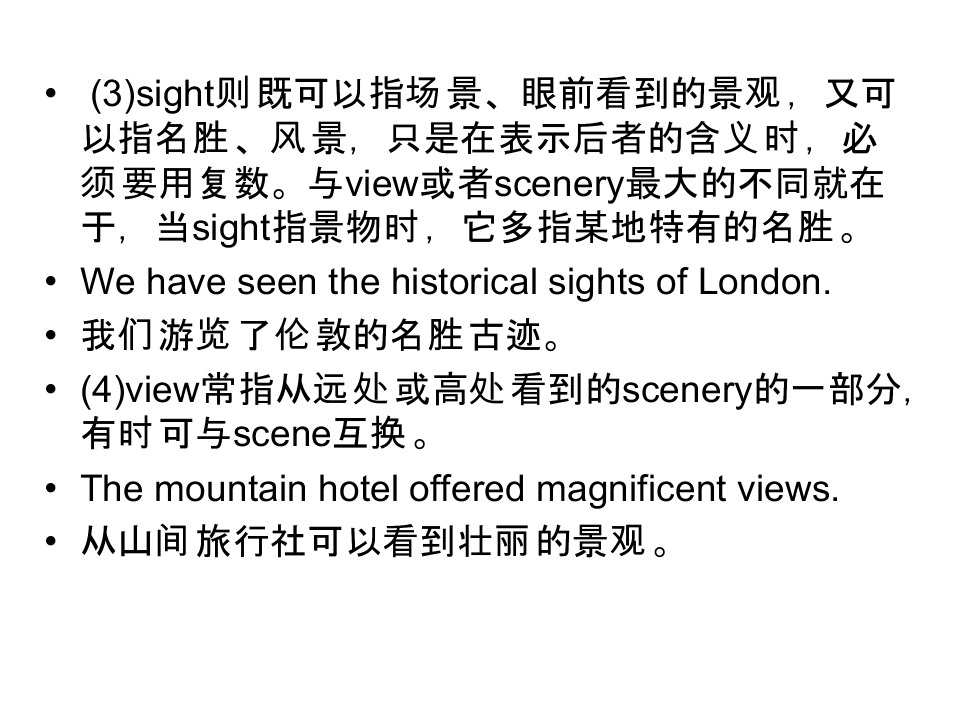 • (3)sight则既可以指场景、眼前看到的景观，又可以指名胜、风景，只是在表示后者的含义时，必须要用复数。与view或者scenery最大的不同就在于，当sight指景物时，它多指某地特有的名胜。

• We have seen the historical sights of London.

• 我们游览了伦敦的名胜古迹。

• (4)view常指从远处或高处看到的scenery的一部分，有时可与scene互换。

• The mountain hotel offered magnificent views.

• 从山间旅行社可以看到壮丽的景观。